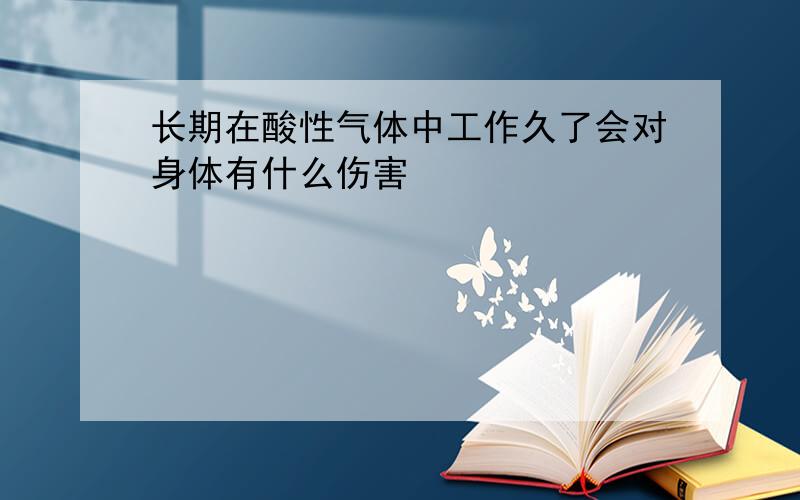 长期在酸性气体中工作久了会对身体有什么伤害